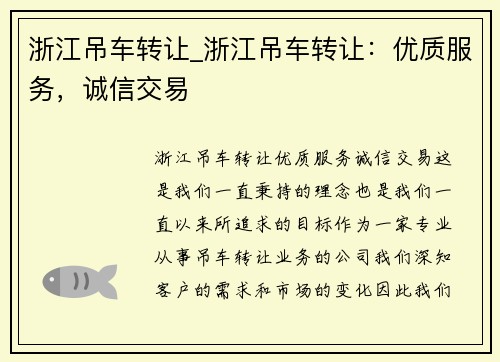 浙江吊车转让_浙江吊车转让：优质服务，诚信交易

浙江吊车转让优质服务诚信交易这是我们一直秉持的理念也是我们一直以来所追求的目标作为一家专业从事吊车转让业务的公司我们深知客户的需求和市场的变化因此我们